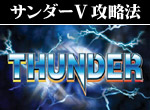 サンダーV 攻略法

THUNDER